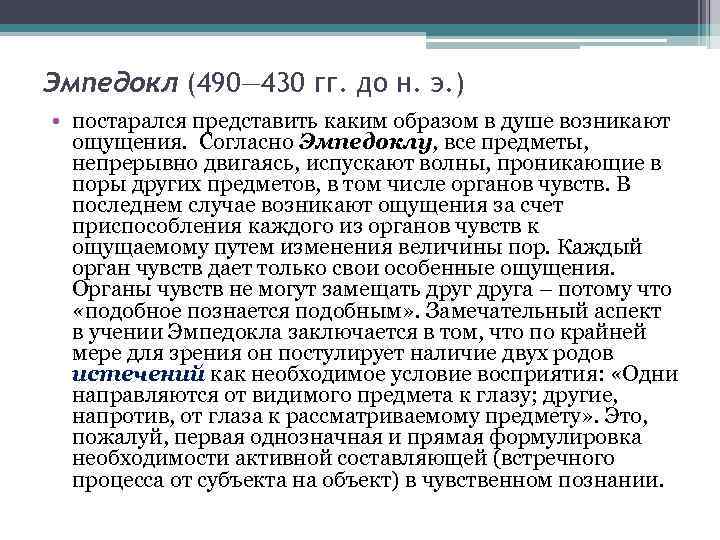 Эмпедокл (490—430 гг. до н. э.)

• постарался представить каким образом в душе возникают ощущения. Согласно Эмпедоклу, все предметы, непрерывно двигаясь, испускают волны, проникающие в поры других предметов, в том числе органов чувств. В последнем случае возникают ощущения за счет приспособления каждого из органов чувств к ощущаемому путем изменения величины пор. Каждый орган чувств дает только свои особенные ощущения. Органы чувств не могут замещать друг друга – потому что «подобное познается подобным». Замечательный аспект в учении Эмпедокла заключается в том, что по крайней мере для зрения он постулирует наличие двух родов истечений как необходимое условие восприятия: «Одни направляются от видимого предмета к глазу; другие, напротив, от глаза к рассматриваемому предмету». Это, пожалуй, первая однозначная и прямая формулировка необходимости активной составляющей (встречного процесса от субъекта на объект) в чувственном познании.